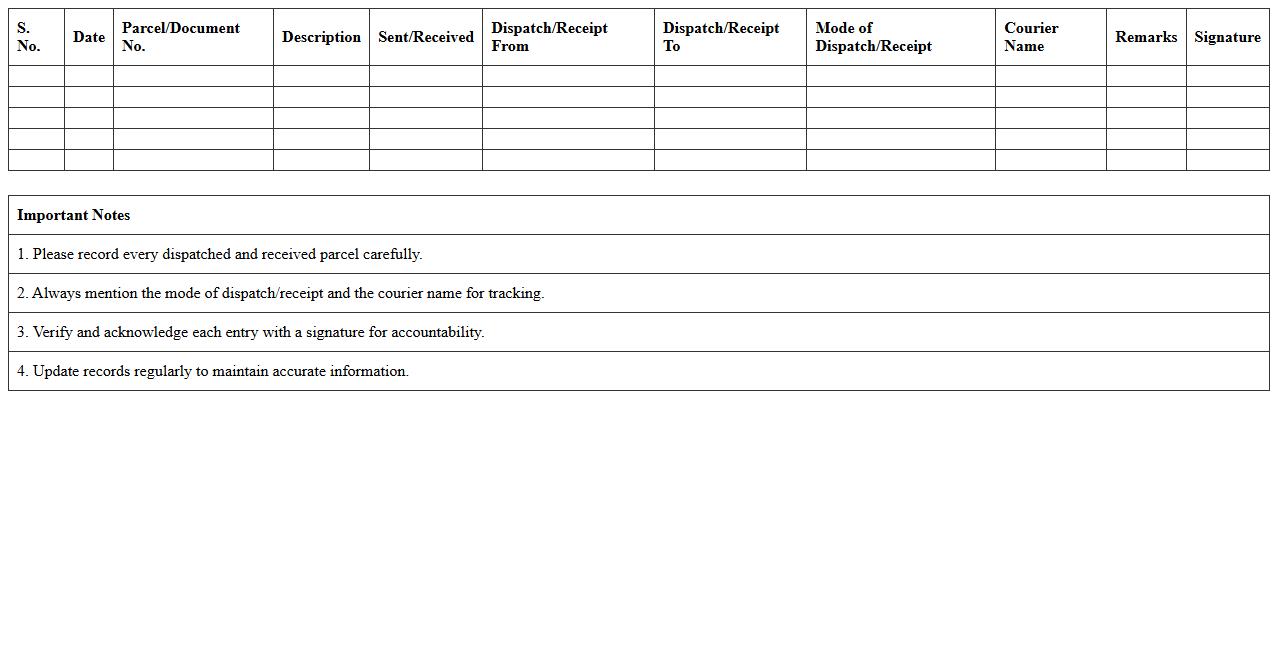 | S. No. | Date | Parcel/Document No. | Description | Sent/Received | Dispatch/Receipt From | Dispatch/Receipt To | Mode of Dispatch/Receipt | Courier Name | Remarks | Signature |
|---|---|---|---|---|---|---|---|---|---|---|
| | | | | | | | | | | |
| | | | | | | | | | | |
| | | | | | | | | | | |
| | | | | | | | | | | |
| | | | | | | | | | | |

| Important Notes |
|---|
| 1. Please record every dispatched and received parcel carefully. |
| 2. Always mention the mode of dispatch/receipt and the courier name for tracking. |
| 3. Verify and acknowledge each entry with a signature for accountability. |
| 4. Update records regularly to maintain accurate information. |